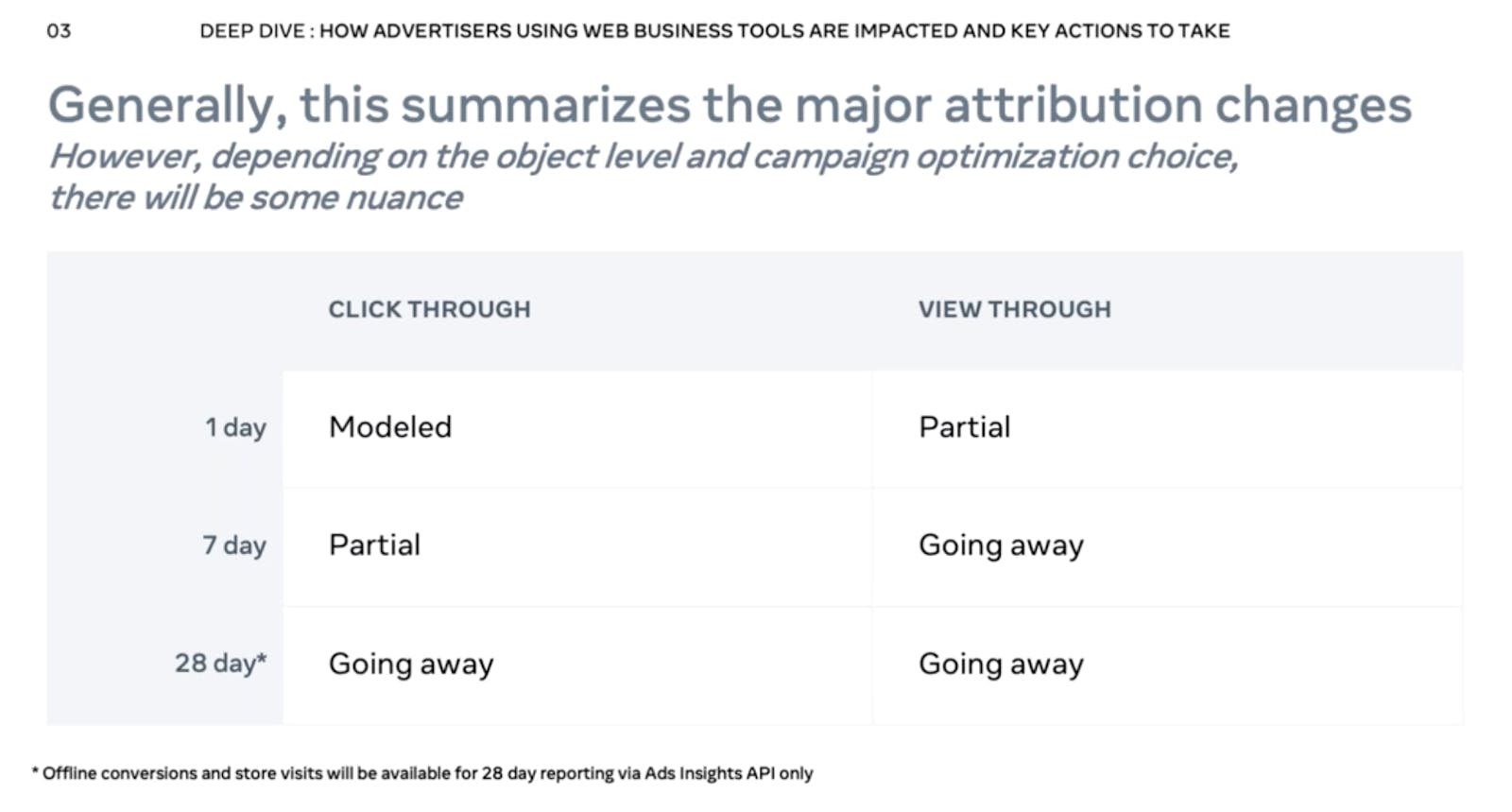 03 DEEP DIVE : HOW ADVERTISERS USING WEB BUSINESS TOOLS ARE IMPACTED AND KEY ACTIONS TO TAKE

Generally, this summarizes the major attribution changes

However, depending on the object level and campaign optimization choice, there will be some nuance

| | CLICK THROUGH | VIEW THROUGH |
|---|---|---|
| 1 day | Modeled | Partial |
| 7 day | Partial | Going away |
| 28 day* | Going away | Going away |

* Offline conversions and store visits will be available for 28 day reporting via Ads Insights API only